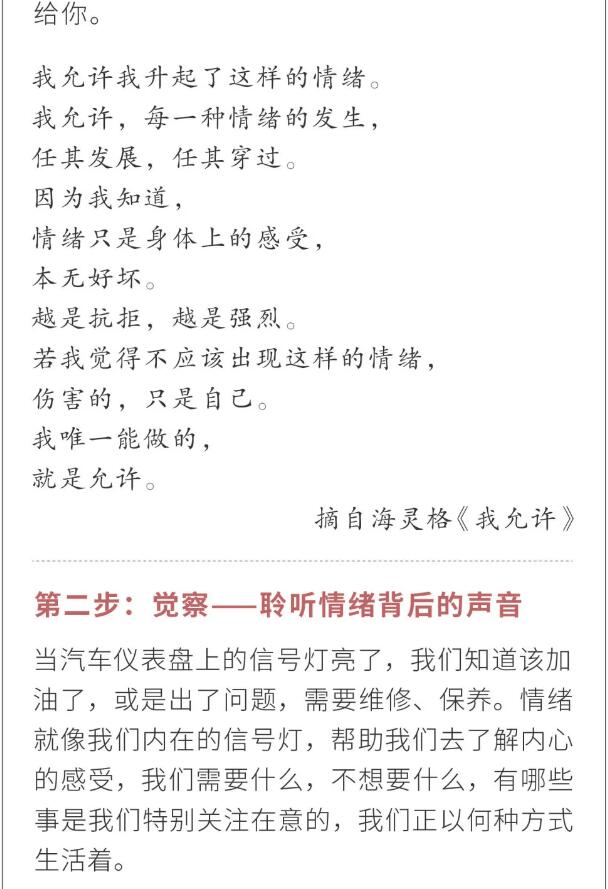 给你。

我允许我升起了这样的情绪。
我允许，每一种情绪的发生，
任其发展，任其穿过。
因为我知道，
情绪只是身体上的感受，
本无好坏。
越是抗拒，越是强烈。
若我觉得不应该出现这样的情绪，
伤害的，只是自己。
我唯一能做的，
就是允许。

摘自海灵格《我允许》

第二步：觉察——聆听情绪背后的声音

当汽车仪表盘上的信号灯亮了，我们知道该加油了，或是出了问题，需要维修、保养。情绪就像我们内在的信号灯，帮助我们去了解内心的感受，我们需要什么，不想要什么，有哪些事是我们特别关注在意的，我们正以何种方式生活着。